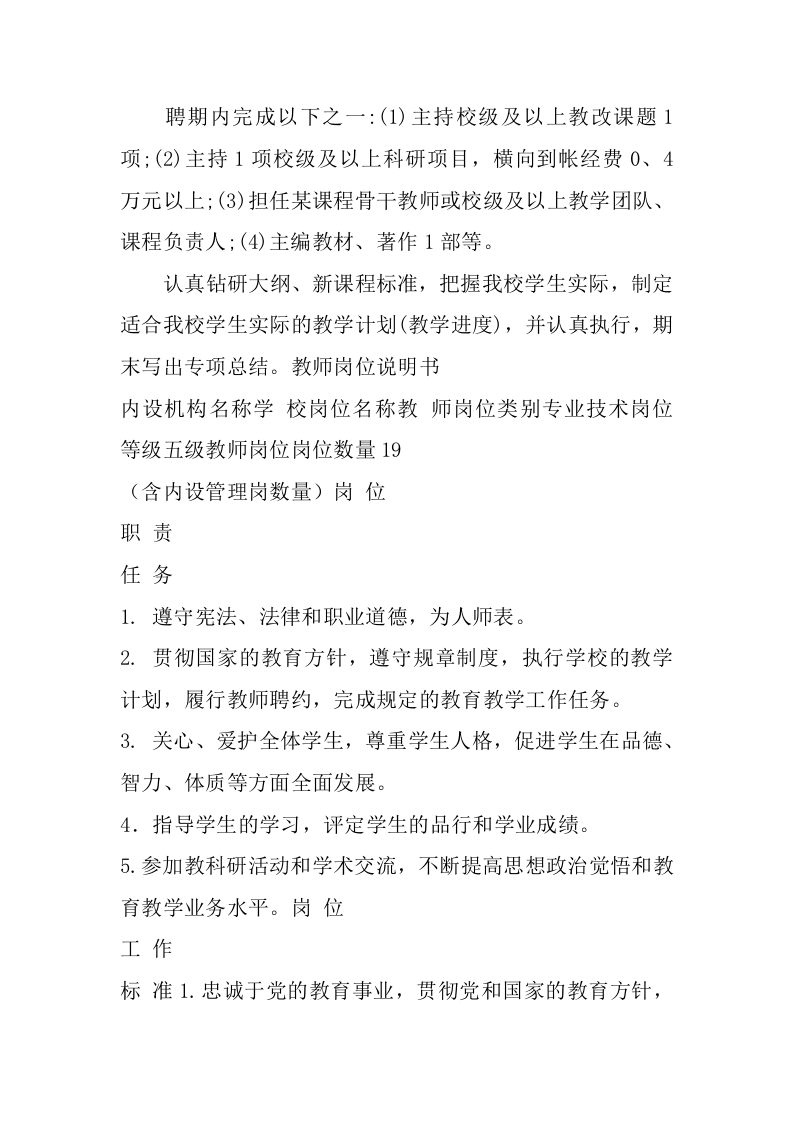 聘期内完成以下之一:(1)主持校级及以上教改课题1项;(2)主持1项校级及以上科研项目，横向到帐经费0、4万元以上;(3)担任某课程骨干教师或校级及以上教学团队、课程负责人;(4)主编教材、著作1部等。

认真钻研大纲、新课程标准，把握我校学生实际，制定适合我校学生实际的教学计划(教学进度)，并认真执行，期末写出专项总结。教师岗位说明书

内设机构名称学 校岗位名称教 师岗位类别专业技术岗位等级五级教师岗位岗位数量19

（含内设管理岗数量）岗 位

职 责

任 务

1. 遵守宪法、法律和职业道德，为人师表。

2. 贯彻国家的教育方针，遵守规章制度，执行学校的教学计划，履行教师聘约，完成规定的教育教学工作任务。

3. 关心、爱护全体学生，尊重学生人格，促进学生在品德、智力、体质等方面全面发展。

4．指导学生的学习，评定学生的品行和学业成绩。

5.参加教科研活动和学术交流，不断提高思想政治觉悟和教育教学业务水平。岗 位

工 作

标 准1.忠诚于党的教育事业，贯彻党和国家的教育方针，